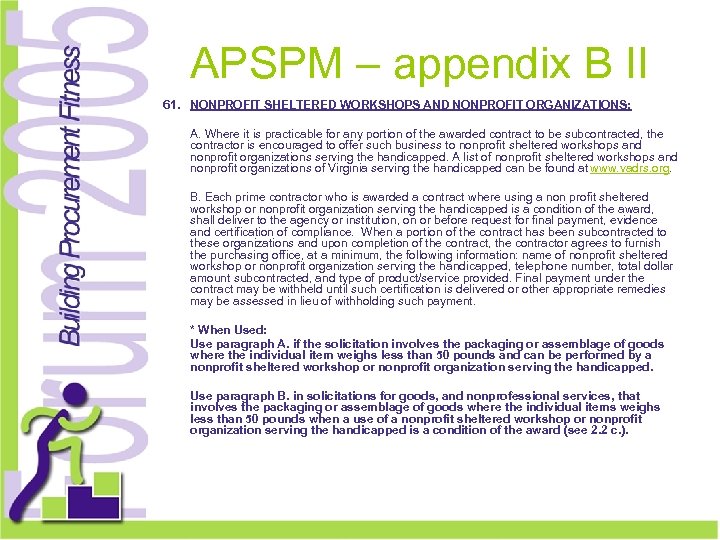 Forum 2005

Building Procurement Fitness

APSPM – appendix B II

61. NONPROFIT SHELTERED WORKSHOPS AND NONPROFIT ORGANIZATIONS:

A. Where it is practicable for any portion of the awarded contract to be subcontracted, the contractor is encouraged to offer such business to nonprofit sheltered workshops and nonprofit organizations serving the handicapped. A list of nonprofit sheltered workshops and nonprofit organizations of Virginia serving the handicapped can be found at www.vadrs.org.

B. Each prime contractor who is awarded a contract where using a non profit sheltered workshop or nonprofit organization serving the handicapped is a condition of the award, shall deliver to the agency or institution, on or before request for final payment, evidence and certification of compliance. When a portion of the contract has been subcontracted to these organizations and upon completion of the contract, the contractor agrees to furnish the purchasing office, at a minimum, the following information: name of nonprofit sheltered workshop or nonprofit organization serving the handicapped, telephone number, total dollar amount subcontracted, and type of product/service provided. Final payment under the contract may be withheld until such certification is delivered or other appropriate remedies may be assessed in lieu of withholding such payment.

* When Used:
Use paragraph A. if the solicitation involves the packaging or assemblage of goods where the individual item weighs less than 50 pounds and can be performed by a nonprofit sheltered workshop or nonprofit organization serving the handicapped.

Use paragraph B. in solicitations for goods, and nonprofessional services, that involves the packaging or assemblage of goods where the individual items weighs less than 50 pounds when a use of a nonprofit sheltered workshop or nonprofit organization serving the handicapped is a condition of the award (see 2.2 c.).